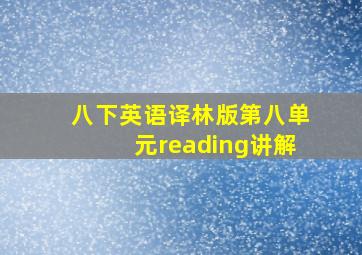 八下英语译林版第八单元reading讲解